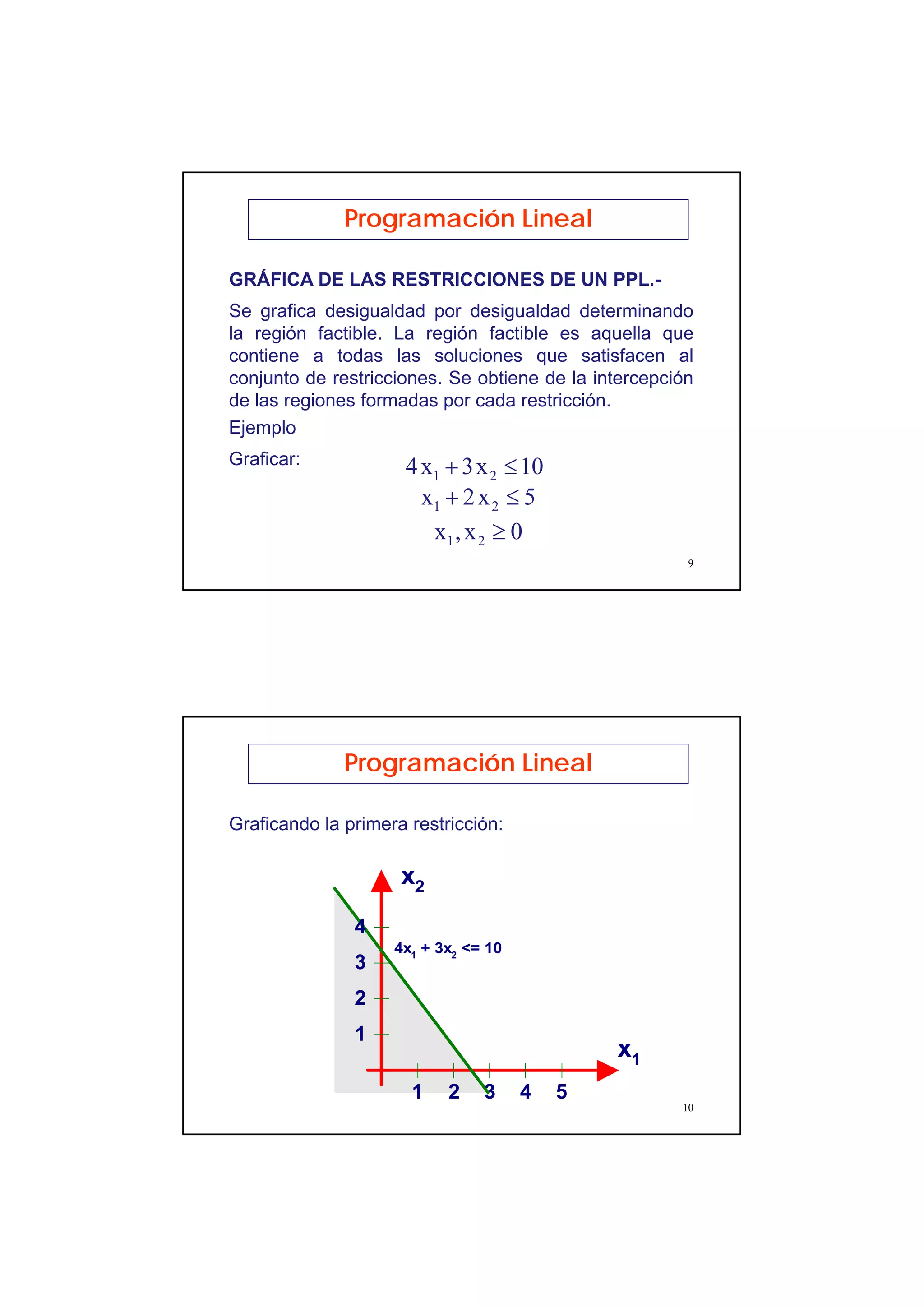 Programación Lineal

GRÁFICA DE LAS RESTRICCIONES DE UN PPL.-

Se grafica desigualdad por desigualdad determinando la región factible. La región factible es aquella que contiene a todas las soluciones que satisfacen al conjunto de restricciones. Se obtiene de la intercepción de las regiones formadas por cada restricción.

Ejemplo

Graficar:

$4x_1 + 3x_2 \leq 10$
$x_1 + 2x_2 \leq 5$
$x_1, x_2 \geq 0$

9

Programación Lineal

Graficando la primera restricción:

$x_2$

4
3
2
1

$4x_1 + 3x_2 <= 10$

$x_1$

1 2 3 4 5

10